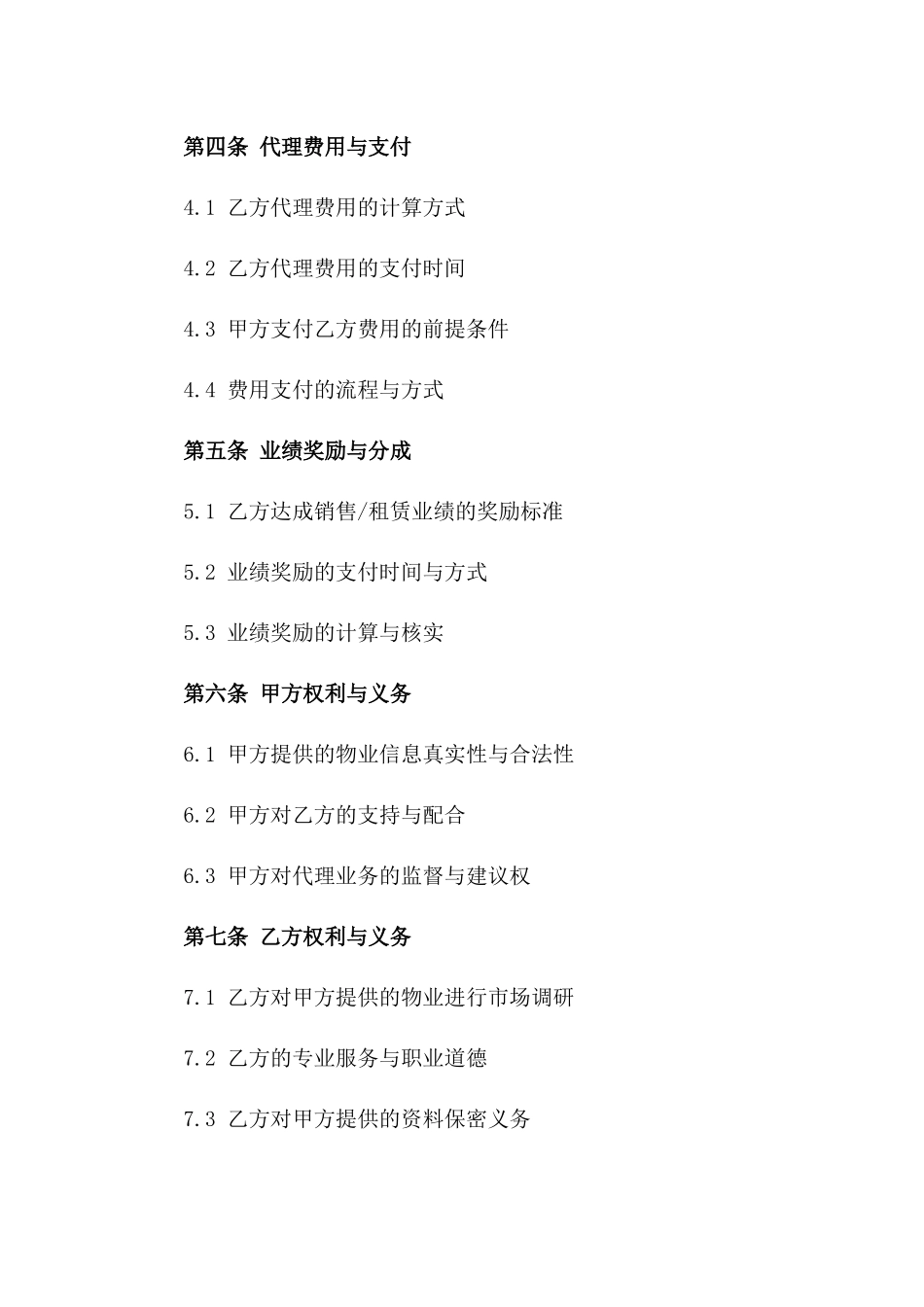 第四条 代理费用与支付

4.1 乙方代理费用的计算方式

4.2 乙方代理费用的支付时间

4.3 甲方支付乙方费用的前提条件

4.4 费用支付的流程与方式

第五条 业绩奖励与分成

5.1 乙方达成销售/租赁业绩的奖励标准

5.2 业绩奖励的支付时间与方式

5.3 业绩奖励的计算与核实

第六条 甲方权利与义务

6.1 甲方提供的物业信息真实性与合法性

6.2 甲方对乙方的支持与配合

6.3 甲方对代理业务的监督与建议权

第七条 乙方权利与义务

7.1 乙方对甲方提供的物业进行市场调研

7.2 乙方的专业服务与职业道德

7.3 乙方对甲方提供的资料保密义务